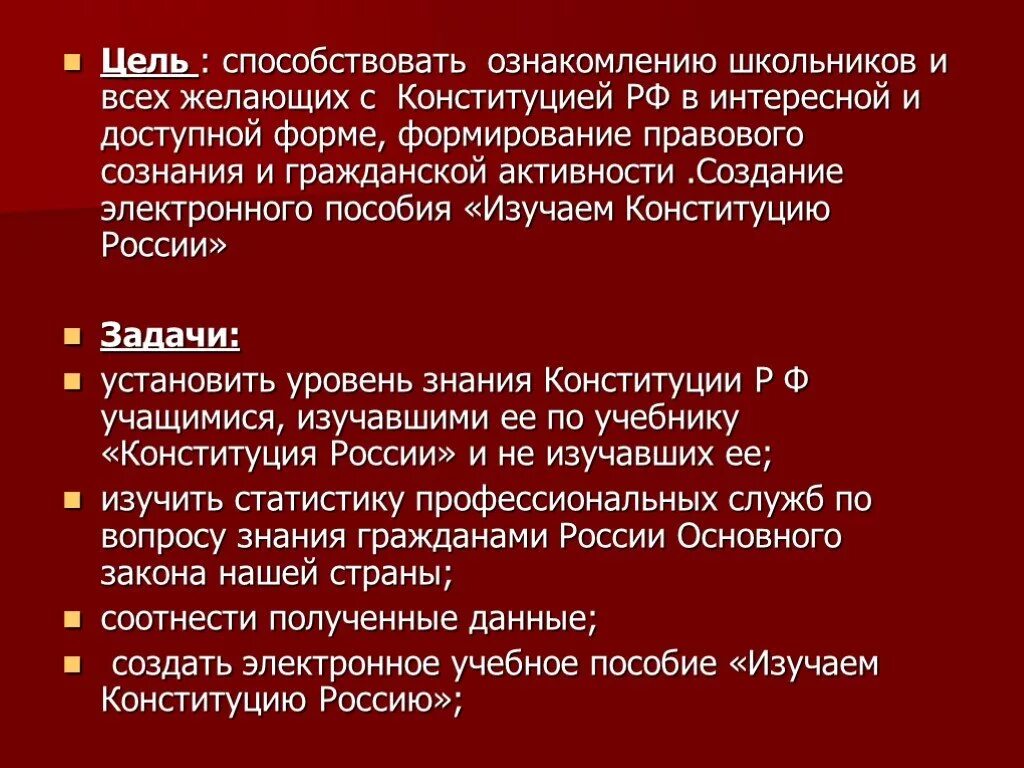 Цель : способствовать ознакомлению школьников и всех желающих с Конституцией РФ в интересной и доступной форме, формирование правового сознания и гражданской активности .Создание электронного пособия «Изучаем Конституцию России»

Задачи:

установить уровень знания Конституции Р Ф учащимися, изучавшими ее по учебнику «Конституция России» и не изучавших ее;

изучить статистику профессиональных служб по вопросу знания гражданами России Основного закона нашей страны;

соотнести полученные данные;

создать электронное учебное пособие «Изучаем Конституцию Россию»;